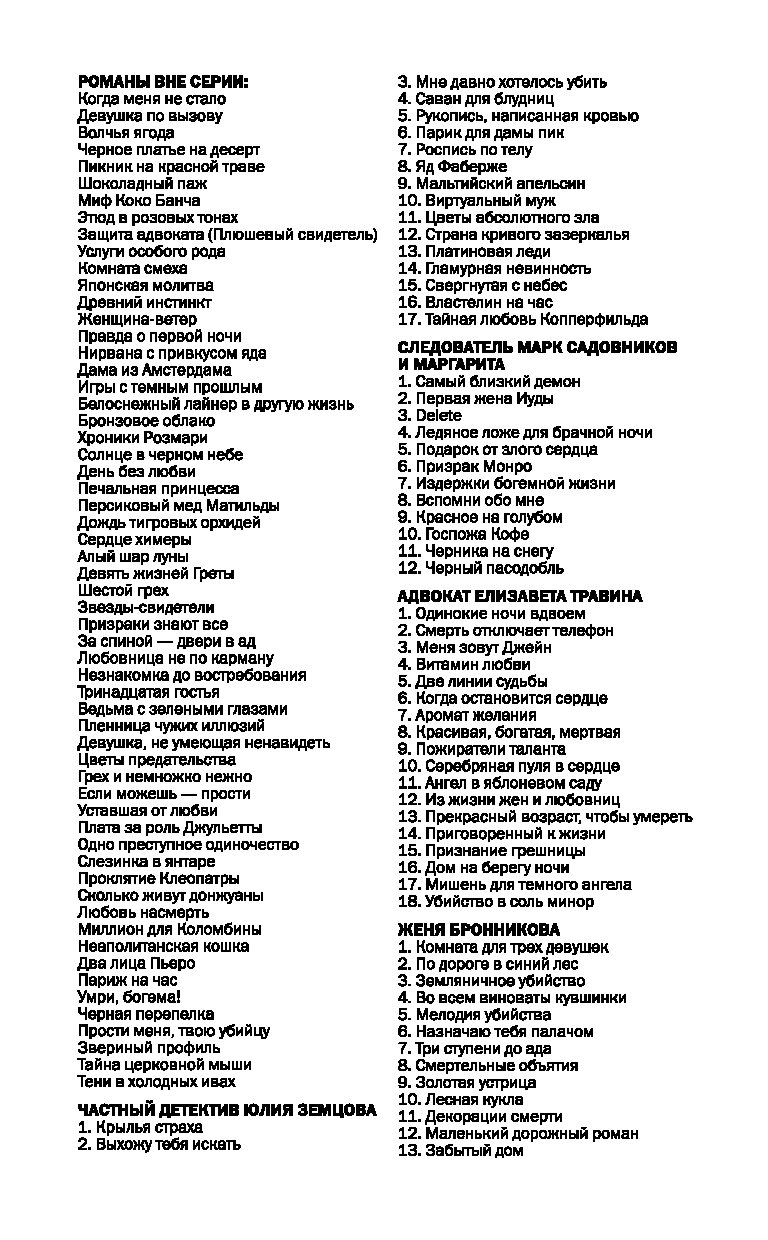 РОМАНЫ ВНЕ СЕРИИ:
Когда меня не стало
Девушка по вызову
Волчья ягода
Черное платье на десерт
Пикник на красной траве
Шоколадный паж
Миф Коко Банча
Этюд в розовых тонах
Защита адвоката (Плюшевый свидетель)
Услуги особого рода
Комната смеха
Японская молитва
Древний инстинкт
Женщина-ветер
Правда о первой ночи
Нирвана с привкусом яда
Дама из Амстердама
Игры с темным прошлым
Белоснежный лайнер в другую жизнь
Бронзовое облако
Хроники Розмари
Солнце в черном небе
День без любви
Печальная принцесса
Персиковый мед Матильды
Дождь тигровых орхидей
Сердце химеры
Алый шар луны
Девять жизней Греты
Шестой грех
Звезды-свидетели
Призраки знают все
За спиной — двери в ад
Любовница не по карману
Незнакомка до востребования
Тринадцатая гостья
Ведьма с зелеными глазами
Пленница чужих иллюзий
Девушка, не умеющая ненавидеть
Цветы предательства
Грех и немножко нежно
Если можешь — прости
Уставшая от любви
Плата за роль Джульетты
Одно преступное одиночество
Слезинка в янтаре
Проклятие Клеопатры
Сколько живут донжуаны
Любовь насмерть
Миллион для Коломбины
Неаполитанская кошка
Два лица Пьеро
Париж на час
Умри, богема!
Черная перепелка
Прости меня, твою убийцу
Звериный профиль
Тайна церковной мыши
Тени в холодных ивах

ЧАСТНЫЙ ДЕТЕКТИВ ЮЛИЯ ЗЕМЦОВА
1. Крылья страха
2. Выхожу тебя искать
3. Мне давно хотелось убить
4. Саван для блудниц
5. Рукопись, написанная кровью
6. Парик для дамы пик
7. Роспись по телу
8. Яд Фаберже
9. Мальтийский апельсин
10. Виртуальный муж
11. Цветы абсолютного зла
12. Страна кривого зазеркалья
13. Платиновая леди
14. Гламурная невинность
15. Свергнутая с небес
16. Властелин на час
17. Тайная любовь Копперфильда

СЛЕДОВАТЕЛЬ МАРК САДОВНИКОВ И МАРГАРИТА
1. Самый близкий демон
2. Первая жена Иуды
3. Delete
4. Ледяное ложе для брачной ночи
5. Подарок от злого сердца
6. Призрак Монро
7. Издержки богемной жизни
8. Вспомни обо мне
9. Красное на голубом
10. Госпожа Кофе
11. Черника на снегу
12. Черный пасодобль

АДВОКАТ ЕЛИЗАВЕТА ТРАВИНА
1. Одинокие ночи вдвоем
2. Смерть отключает телефон
3. Меня зовут Джейн
4. Витамин любви
5. Две линии судьбы
6. Когда остановится сердце
7. Аромат желания
8. Красивая, богатая, мертвая
9. Пожиратели таланта
10. Серебряная пуля в сердце
11. Ангел в яблоневом саду
12. Из жизни жен и любовниц
13. Прекрасный возраст, чтобы умереть
14. Приговоренный к жизни
15. Признание грешницы
16. Дом на берегу ночи
17. Мишень для темного ангела
18. Убийство в соль минор

ЖЕНЯ БРОННИКОВА
1. Комната для трех девушек
2. По дороге в синий лес
3. Земляничное убийство
4. Во всем виноваты кувшинки
5. Мелодия убийства
6. Назначаю тебя палачом
7. Три ступени до ада
8. Смертельные объятия
9. Золотая устрица
10. Лесная кукла
11. Декорации смерти
12. Маленький дорожный роман
13. Забытый дом